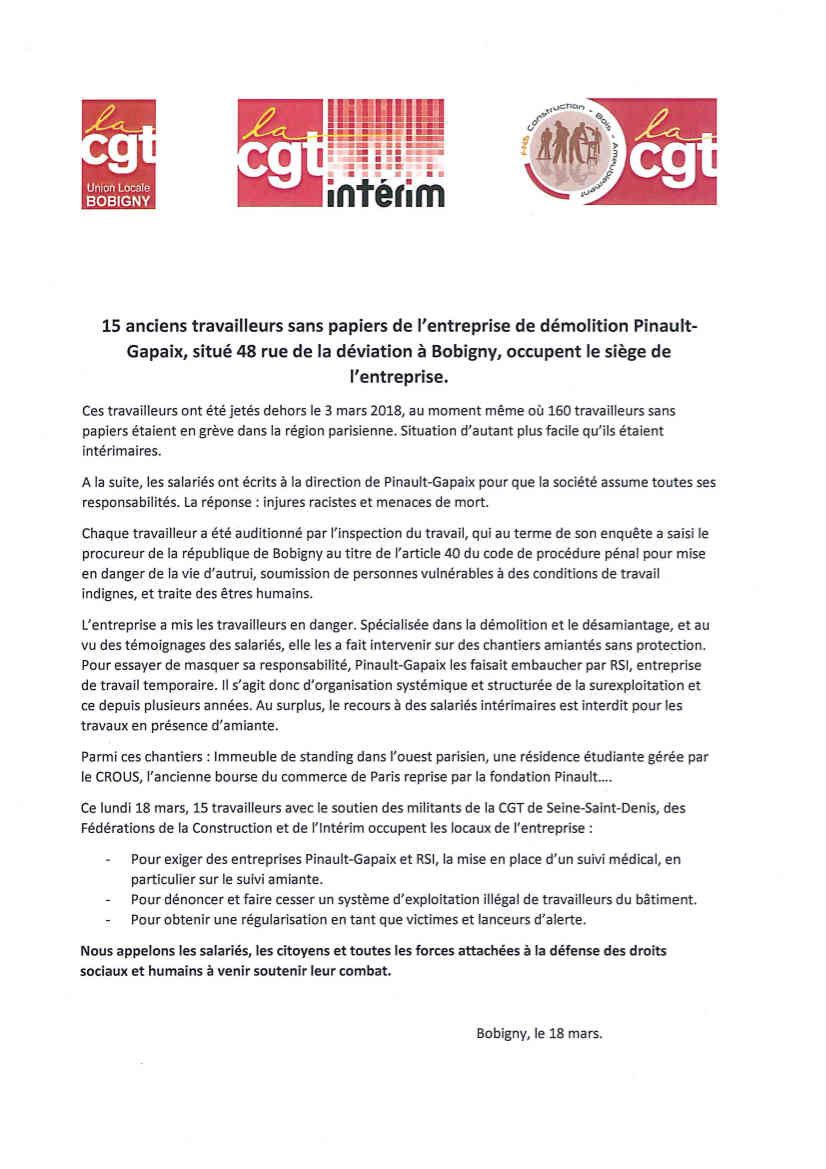 la cgt
Union Locale
BOBIGNY

la cgt intérim

FNS Construction - Bois - Ameublement
la cgt

15 anciens travailleurs sans papiers de l'entreprise de démolition Pinault-Gapaix, situé 48 rue de la déviation à Bobigny, occupent le siège de l'entreprise.

Ces travailleurs ont été jetés dehors le 3 mars 2018, au moment même où 160 travailleurs sans papiers étaient en grève dans la région parisienne. Situation d'autant plus facile qu'ils étaient intérimaires.

A la suite, les salariés ont écrits à la direction de Pinault-Gapaix pour que la société assume toutes ses responsabilités. La réponse : injures racistes et menaces de mort.

Chaque travailleur a été auditionné par l'inspection du travail, qui au terme de son enquête a saisi le procureur de la république de Bobigny au titre de l'article 40 du code de procédure pénal pour mise en danger de la vie d'autrui, soumission de personnes vulnérables à des conditions de travail indignes, et traite des êtres humains.

L'entreprise a mis les travailleurs en danger. Spécialisée dans la démolition et le désamiantage, et au vu des témoignages des salariés, elle les a fait intervenir sur des chantiers amiantés sans protection. Pour essayer de masquer sa responsabilité, Pinault-Gapaix les faisait embaucher par RSI, entreprise de travail temporaire. Il s'agit donc d'organisation systémique et structurée de la surexploitation et ce depuis plusieurs années. Au surplus, le recours à des salariés intérimaires est interdit pour les travaux en présence d'amiante.

Parmi ces chantiers : Immeuble de standing dans l'ouest parisien, une résidence étudiante gérée par le CROUS, l'ancienne bourse du commerce de Paris reprise par la fondation Pinault….

Ce lundi 18 mars, 15 travailleurs avec le soutien des militants de la CGT de Seine-Saint-Denis, des Fédérations de la Construction et de l'Intérim occupent les locaux de l'entreprise :

- Pour exiger des entreprises Pinault-Gapaix et RSI, la mise en place d'un suivi médical, en particulier sur le suivi amiante.
- Pour dénoncer et faire cesser un système d'exploitation illégal de travailleurs du bâtiment.
- Pour obtenir une régularisation en tant que victimes et lanceurs d'alerte.

Nous appelons les salariés, les citoyens et toutes les forces attachées à la défense des droits sociaux et humains à venir soutenir leur combat.

Bobigny, le 18 mars.